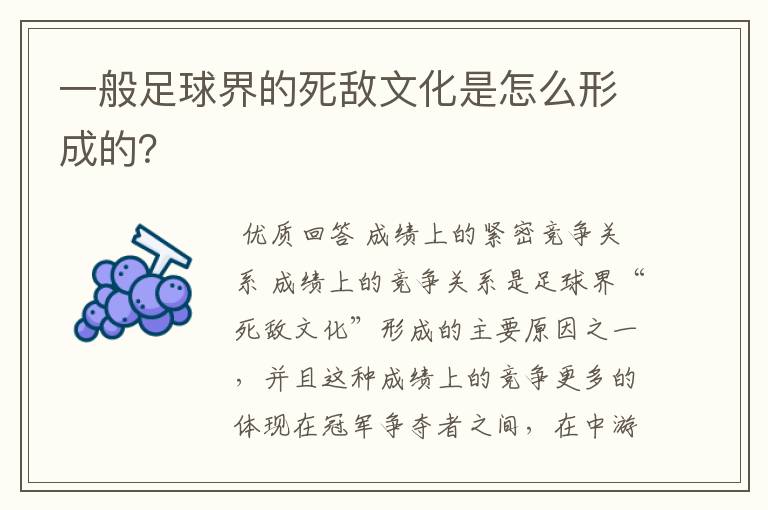 一般足球界的死敌文化是怎么形成的？

优质回答 成绩上的紧密竞争关系 成绩上的竞争关系是足球界“死敌文化”形成的主要原因之一，并且这种成绩上的竞争更多的体现在冠军争夺者之间，在中游